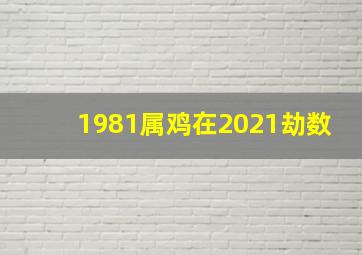 1981属鸡在2021劫数